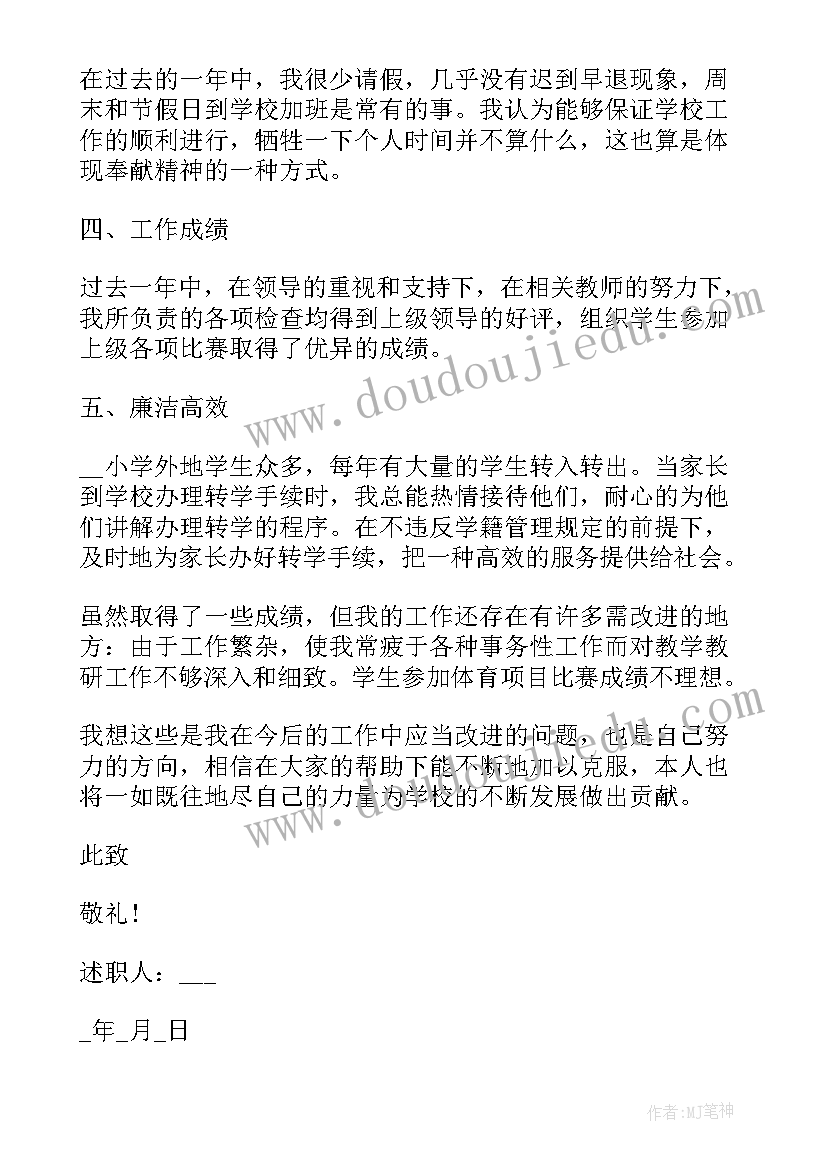 在过去的一年中，我很少请假，几乎没有迟到早退现象，周末和节假日到学校加班是常有的事。我认为能够保证学校工作的顺利进行，牺牲一下个人时间并不算什么，这也算是体现奉献精神的一种方式。

四、工作成绩

过去一年中，在领导的重视和支持下，在相关教师的努力下，我所负责的各项检查均得到上级领导的好评，组织学生参加上级各项比赛取得了优异的成绩。

五、廉洁高效

__小学外地学生众多，每年有大量的学生转入转出。当家长到学校办理转学手续时，我总能热情接待他们，耐心的为他们讲解办理转学的程序。在不违反学籍管理规定的前提下，及时地为家长办好转学手续，把一种高效的服务提供给社会。

虽然取得了一些成绩，但我的工作还存在有许多需改进的地方：由于工作繁杂，使我常疲于各种事务性工作而对教学教研工作不够深入和细致。学生参加体育项目比赛成绩不理想。

我想这些是我在今后的工作中应当改进的问题，也是自己努力的方向，相信在大家的帮助下能不断地加以克服，本人也将一如既往地尽自己的力量为学校的不断发展做出贡献。

此致

敬礼！

述职人：___

_年_月_日

www.doudoujiedu.com

www.doudoujiedu.com

作者:MJ笔神